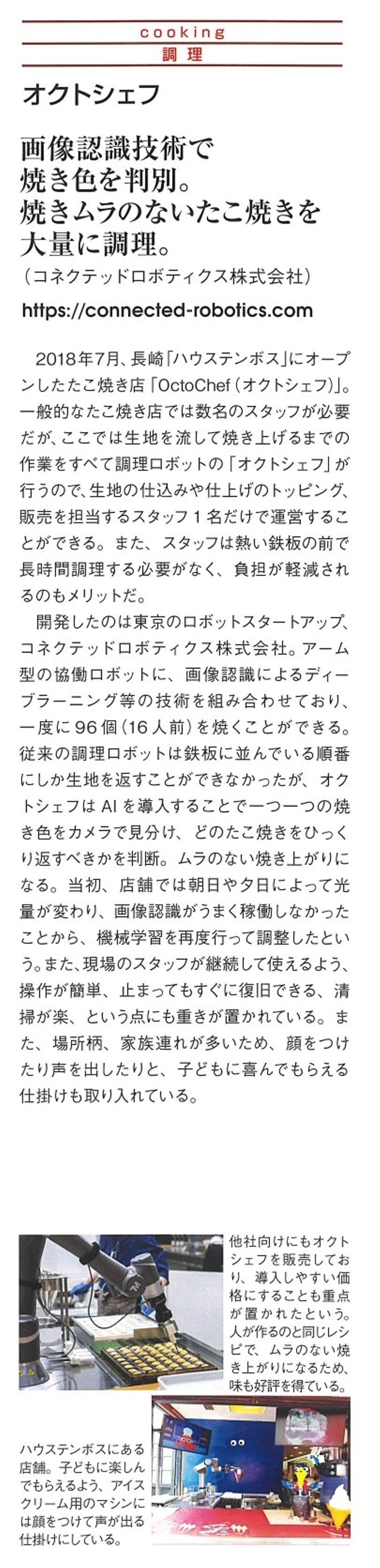 cooking
調理

オクトシェフ

画像認識技術で焼き色を判別。焼きムラのないたこ焼きを大量に調理。
（コネクテッドロボティクス株式会社）
https://connected-robotics.com

2018年7月、長崎「ハウステンボス」にオープンしたたこ焼き店「OctoChef（オクトシェフ）」。一般的なたこ焼き店では数名のスタッフが必要だが、ここでは生地を流して焼き上げるまでの作業をすべて調理ロボットの「オクトシェフ」が行うので、生地の仕込みや仕上げのトッピング、販売を担当するスタッフ１名だけで運営することができる。また、スタッフは熱い鉄板の前で長時間調理する必要がなく、負担が軽減されるのもメリットだ。

開発したのは東京のロボットスタートアップ、コネクテッドロボティクス株式会社。アーム型の協働ロボットに、画像認識によるディープラーニング等の技術を組み合わせており、一度に96個（16人前）を焼くことができる。従来の調理ロボットは鉄板に並んでいる順番にしか生地を返すことができなかったが、オクトシェフはAIを導入することで一つ一つの焼き色をカメラで見分け、どのたこ焼きをひっくり返すべきかを判断。ムラのない焼き上がりになる。当初、店舗では朝日や夕日によって光量が変わり、画像認識がうまく稼働しなかったことから、機械学習を再度行って調整したという。また、現場のスタッフが継続して使えるよう、操作が簡単、止まってもすぐに復旧できる、清掃が楽、という点にも重きが置かれている。また、場所柄、家族連れが多いため、顔をつけたり声を出したりと、子どもに喜んでもらえる仕掛けも取り入れている。

他社向けにもオクトシェフを販売しており、導入しやすい価格にすることも重点が置かれたという。人が作るのと同じレシピで、ムラのない焼き上がりになるため、味も好評を得ている。

ハウステンボスにある店舗。子どもに楽しんでもらえるよう、アイスクリーム用のマシンには顔をつけて声が出る仕掛けにしている。